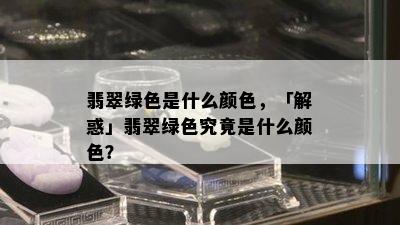 翡翠绿色是什么颜色，「解惑」翡翠绿色究竟是什么颜色?